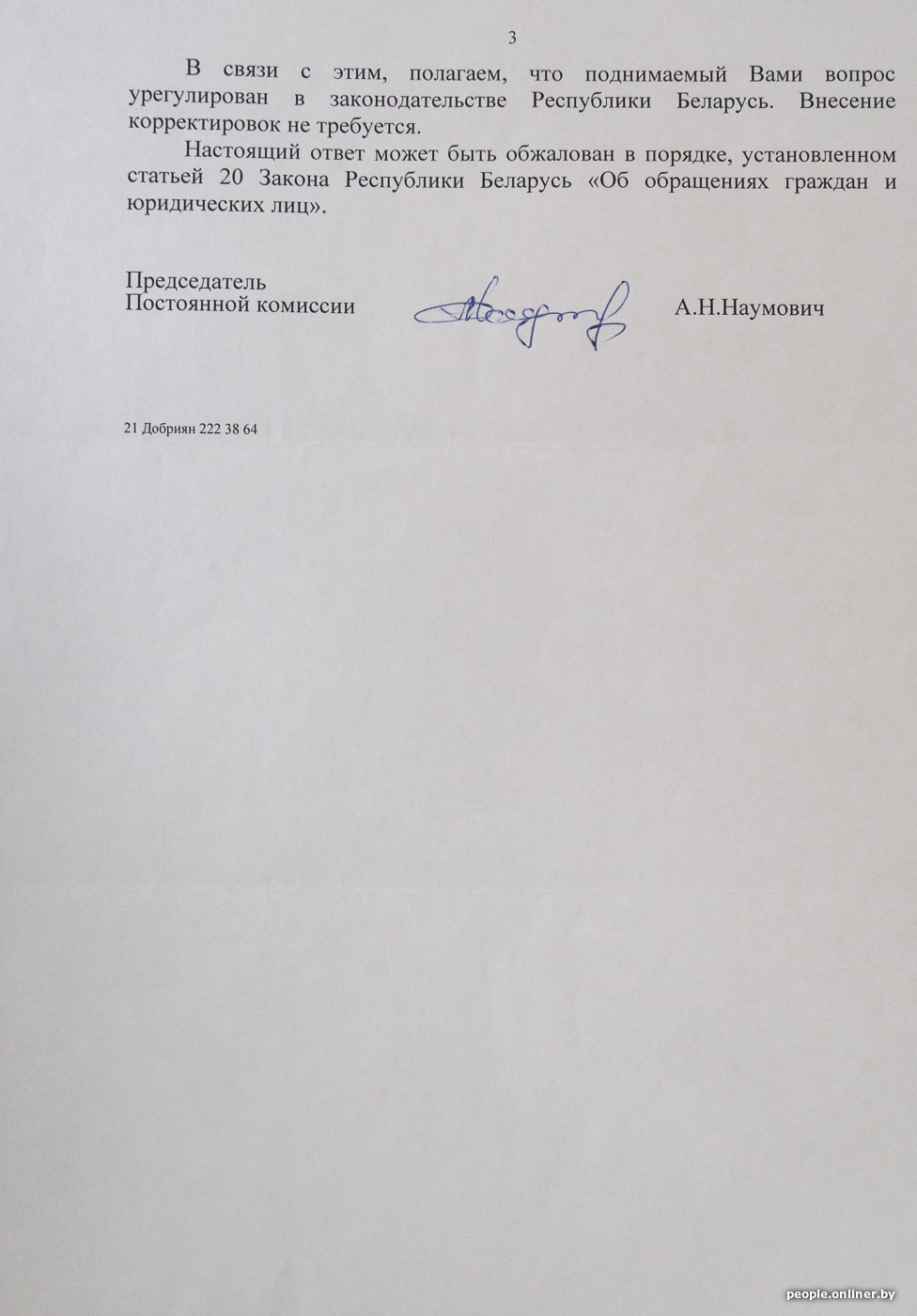 3

В связи с этим, полагаем, что поднимаемый Вами вопрос урегулирован в законодательстве Республики Беларусь. Внесение корректировок не требуется.

Настоящий ответ может быть обжалован в порядке, установленном статьей 20 Закона Республики Беларусь «Об обращениях граждан и юридических лиц».

Председатель
Постоянной комиссии
А.Н.Наумович

21 Добриян 222 38 64

people.onliner.by